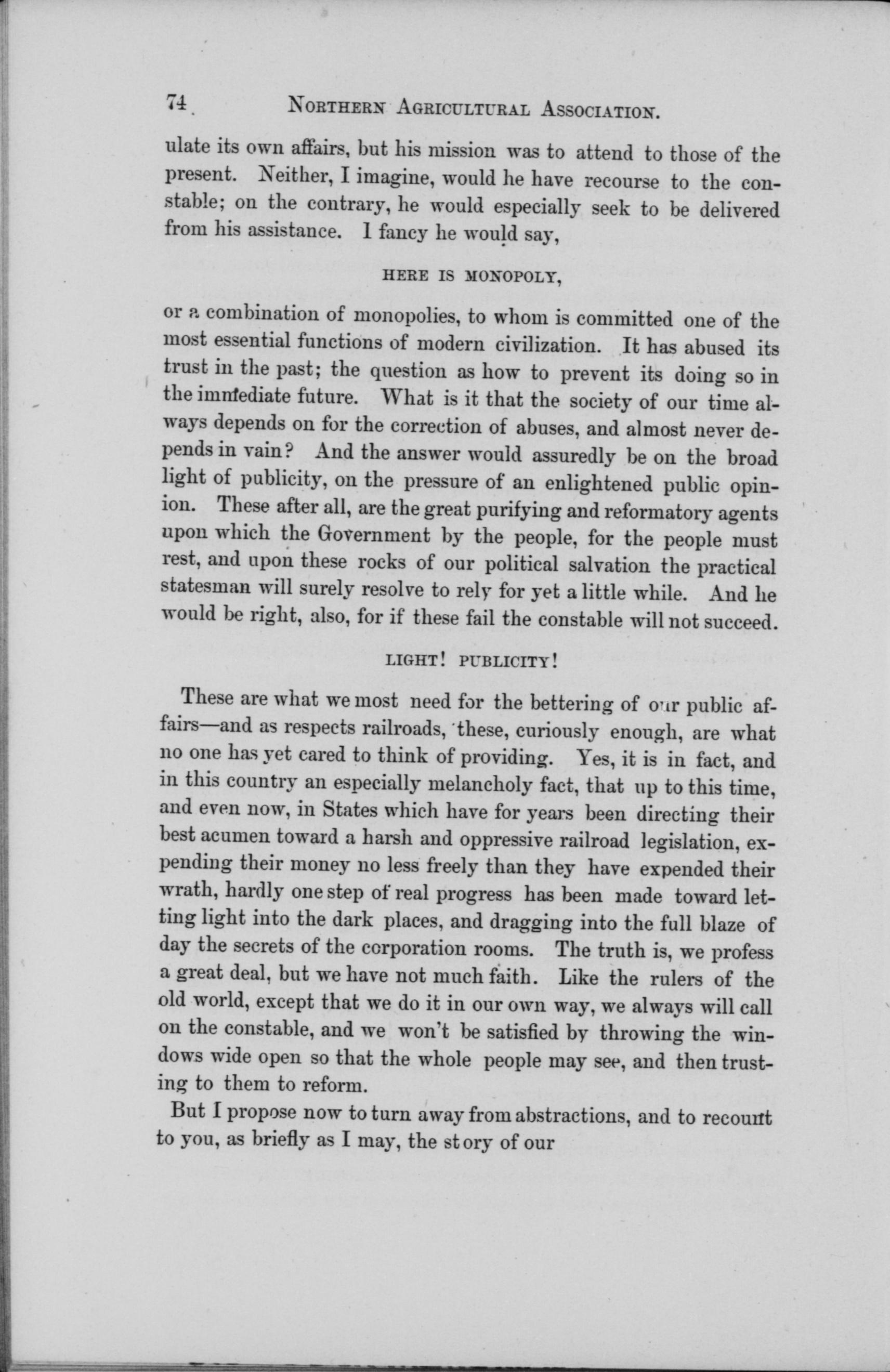 74 NORTHERN AGRICULTURAL ASSOCIATION.

ulate its own affairs, but his mission was to attend to those of the present. Neither, I imagine, would he have recourse to the constable; on the contrary, he would especially seek to be delivered from his assistance. I fancy he would say,

HERE IS MONOPOLY,

or a combination of monopolies, to whom is committed one of the most essential functions of modern civilization. It has abused its trust in the past; the question as how to prevent its doing so in the immediate future. What is it that the society of our time always depends on for the correction of abuses, and almost never depends in vain? And the answer would assuredly be on the broad light of publicity, on the pressure of an enlightened public opinion. These after all, are the great purifying and reformatory agents upon which the Government by the people, for the people must rest, and upon these rocks of our political salvation the practical statesman will surely resolve to rely for yet a little while. And he would be right, also, for if these fail the constable will not succeed.

LIGHT! PUBLICITY!

These are what we most need for the bettering of our public affairs—and as respects railroads, these, curiously enough, are what no one has yet cared to think of providing. Yes, it is in fact, and in this country an especially melancholy fact, that up to this time, and even now, in States which have for years been directing their best acumen toward a harsh and oppressive railroad legislation, expending their money no less freely than they have expended their wrath, hardly one step of real progress has been made toward letting light into the dark places, and dragging into the full blaze of day the secrets of the corporation rooms. The truth is, we profess a great deal, but we have not much faith. Like the rulers of the old world, except that we do it in our own way, we always will call on the constable, and we won't be satisfied by throwing the windows wide open so that the whole people may see, and then trusting to them to reform.

But I propose now to turn away from abstractions, and to recount to you, as briefly as I may, the story of our